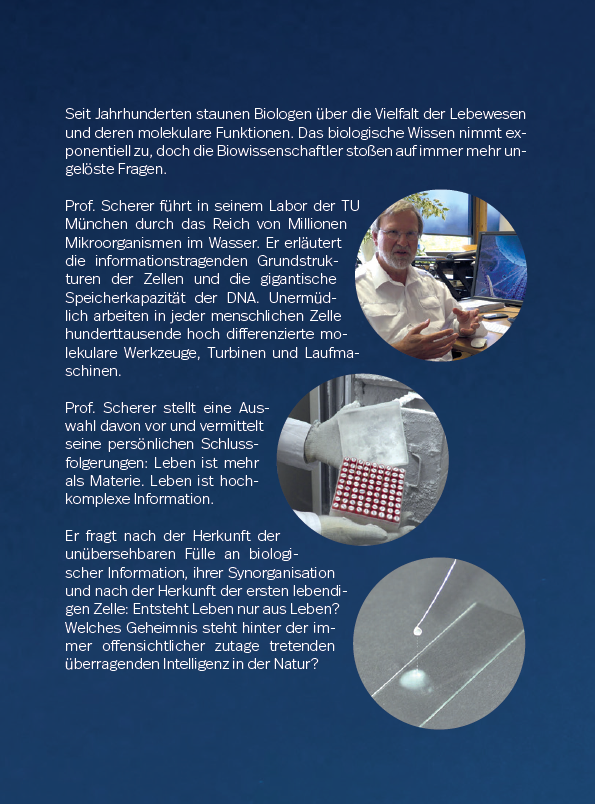 Seit Jahrhunderten staunen Biologen über die Vielfalt der Lebewesen und deren molekulare Funktionen. Das biologische Wissen nimmt exponentiell zu, doch die Biowissenschaftler stoßen auf immer mehr ungelöste Fragen.

Prof. Scherer führt in seinem Labor der TU München durch das Reich von Millionen Mikroorganismen im Wasser. Er erläutert die informationstragenden Grundstrukturen der Zellen und die gigantische Speicherkapazität der DNA. Unermüdlich arbeiten in jeder menschlichen Zelle hunderttausende hoch differenzierte molekulare Werkzeuge, Turbinen und Laufmaschinen.

Prof. Scherer stellt eine Auswahl davon vor und vermittelt seine persönlichen Schlussfolgerungen: Leben ist mehr als Materie. Leben ist hochkomplexe Information.

Er fragt nach der Herkunft der unübersehbaren Fülle an biologischer Information, ihrer Synorganisation und nach der Herkunft der ersten lebendigen Zelle: Entsteht Leben nur aus Leben? Welches Geheimnis steht hinter der immer offensichtlicher zutage tretenden überragenden Intelligenz in der Natur?